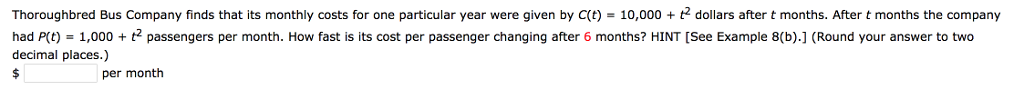 Thoroughbred Bus Company finds that its monthly costs for one particular year were given by $C(t) = 10,000 + t^2$ dollars after $t$ months. After $t$ months the company had $P(t) = 1,000 + t^2$ passengers per month. How fast is its cost per passenger changing after 6 months? HINT [See Example 8(b).] (Round your answer to two decimal places.)

$ per month